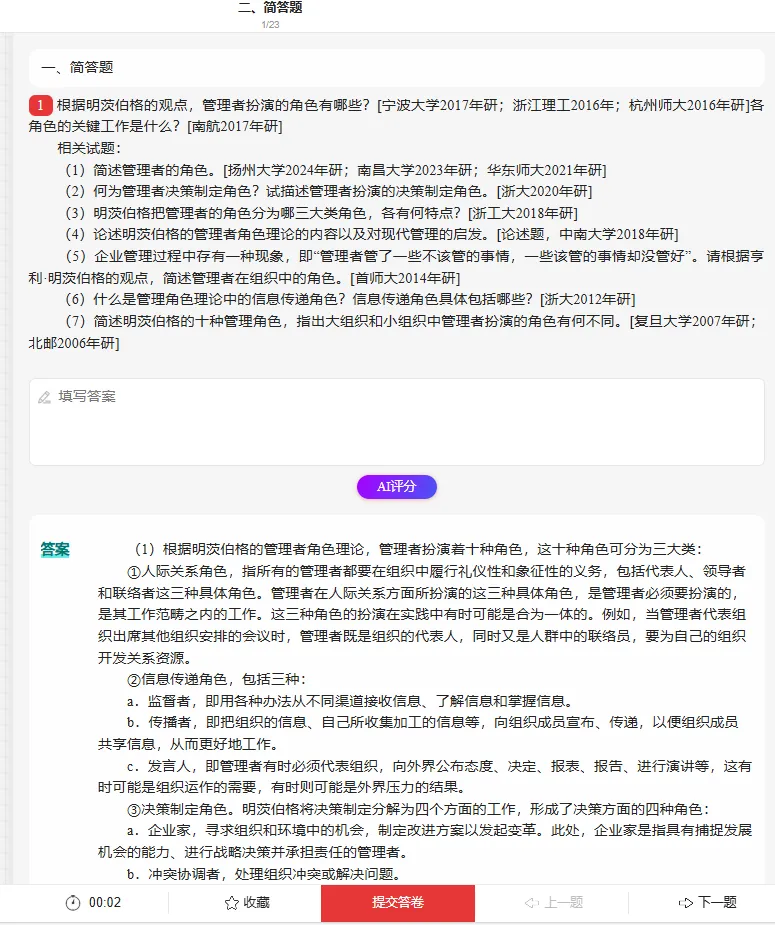 二、简答题
1/23

一、简答题

1 根据明茨伯格的观点，管理者扮演的角色有哪些？[宁波大学2017年研；浙江理工2016年；杭州师大2016年研]各角色的关键工作是什么？[南航2017年研]

相关试题：

（1）简述管理者的角色。[扬州大学2024年研；南昌大学2023年研；华东师大2021年研]

（2）何为管理者决策制定角色？试描述管理者扮演的决策制定角色。[浙大2020年研]

（3）明茨伯格把管理者的角色分为哪三大类角色，各有何特点？[浙工大2018年研]

（4）论述明茨伯格的管理者角色理论的内容以及对现代管理的启发。[论述题，中南大学2018年研]

（5）企业管理过程中存有一种现象，即“管理者管了一些不该管的事情，一些该管的事情却没管好”。请根据亨利·明茨伯格的观点，简述管理者在组织中的角色。[首师大2014年研]

（6）什么是管理角色理论中的信息传递角色？信息传递角色具体包括哪些？[浙大2012年研]

（7）简述明茨伯格的十种管理角色，指出大组织和小组织中管理者扮演的角色有何不同。[复旦大学2007年研；北邮2006年研]

填写答案

AI评分

答案 （1）根据明茨伯格的管理者角色理论，管理者扮演着十种角色，这十种角色可分为三大类：

①人际关系角色，指所有的管理者都要在组织中履行礼仪性和象征性的义务，包括代表人、领导者和联络者这三种具体角色。管理者在人际关系方面所扮演的这三种具体角色，是管理者必须要扮演的，是其工作范畴之内的工作。这三种角色的扮演在实践中有时可能是合为一体的。例如，当管理者代表组织出席其他组织安排的会议时，管理者既是组织的代表人，同时又是人群中的联络员，要为自己的组织开发关系资源。

②信息传递角色，包括三种：

a．监督者，即用各种办法从不同渠道接收信息、了解信息和掌握信息。

b．传播者，即把组织的信息、自己所收集加工的信息等，向组织成员宣布、传递，以便组织成员共享信息，从而更好地工作。

c．发言人，即管理者有时必须代表组织，向外界公布态度、决定、报表、报告、进行演讲等，这有时可能是组织运作的需要，有时则可能是外界压力的结果。

③决策制定角色。明茨伯格将决策制定分解为四个方面的工作，形成了决策方面的四种角色：

a．企业家，寻求组织和环境中的机会，制定改进方案以发起变革。此处，企业家是指具有捕捉发展机会的能力、进行战略决策并承担责任的管理者。

b．冲突协调者，处理组织冲突或解决问题。

00:02 收藏 提交答卷 上一题 下一题